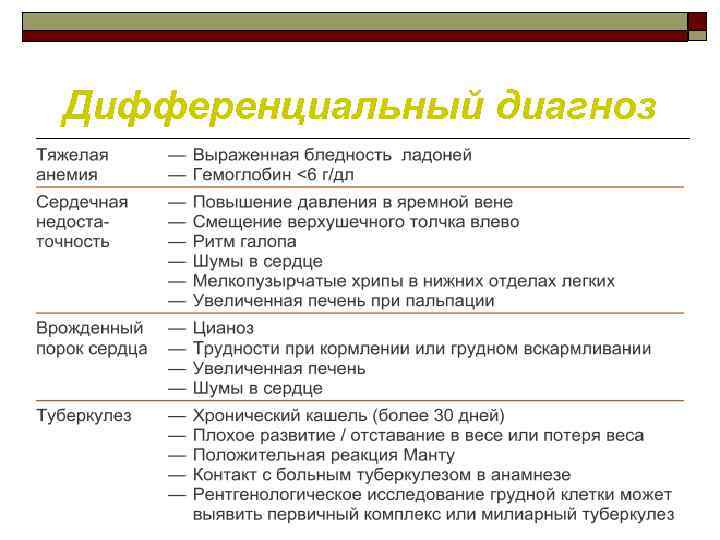 Дифференциальный диагноз

| | |
|---|---|
| Тяжелая анемия | — Выраженная бледность ладоней<br>— Гемоглобин <6 г/дл |
| Сердечная недостаточность | — Повышение давления в яремной вене<br>— Смещение верхушечного толчка влево<br>— Ритм галопа<br>— Шумы в сердце<br>— Мелкопузырчатые хрипы в нижних отделах легких<br>— Увеличенная печень при пальпации |
| Врожденный порок сердца | — Цианоз<br>— Трудности при кормлении или грудном вскармливании<br>— Увеличенная печень<br>— Шумы в сердце |
| Туберкулез | — Хронический кашель (более 30 дней)<br>— Плохое развитие / отставание в весе или потеря веса<br>— Положительная реакция Манту<br>— Контакт с больным туберкулезом в анамнезе<br>— Рентгенологическое исследование грудной клетки может выявить первичный комплекс или милиарный туберкулез |